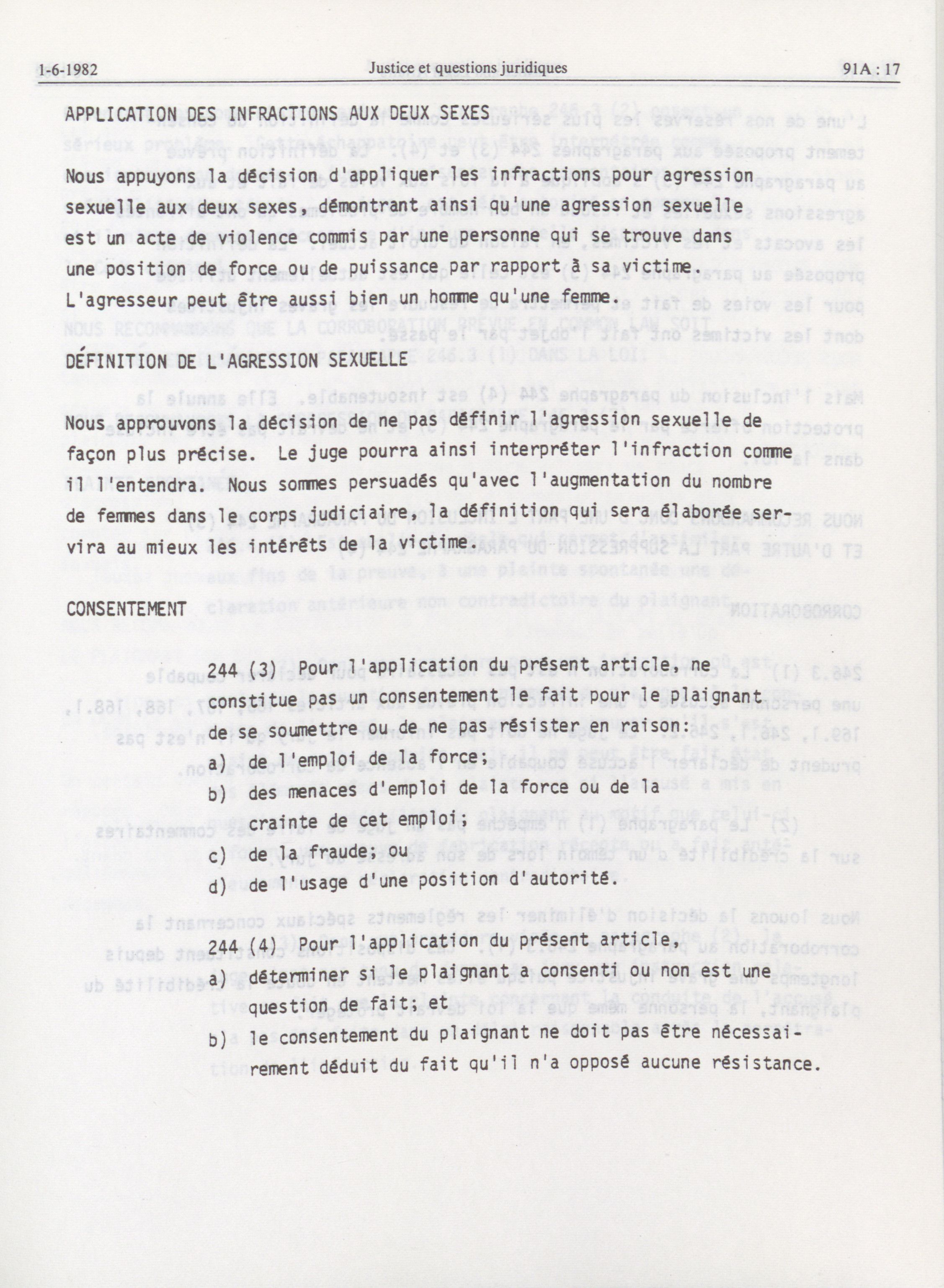 1-6-1982 Justice et questions juridiques 91A : 17

APPLICATION DES INFRACTIONS AUX DEUX SEXES

Nous appuyons la décision d'appliquer les infractions pour agression sexuelle aux deux sexes, démontrant ainsi qu'une agression sexuelle est un acte de violence commis par une personne qui se trouve dans une position de force ou de puissance par rapport à sa victime. L'agresseur peut être aussi bien un homme qu'une femme.

DÉFINITION DE L'AGRESSION SEXUELLE

Nous approuvons la décision de ne pas définir l'agression sexuelle de façon plus précise. Le juge pourra ainsi interpréter l'infraction comme il l'entendra. Nous sommes persuadés qu'avec l'augmentation du nombre de femmes dans le corps judiciaire, la définition qui sera élaborée servira au mieux les intérêts de la victime.

CONSENTEMENT

244 (3) Pour l'application du présent article, ne constitue pas un consentement le fait pour le plaignant de se soumettre ou de ne pas résister en raison:
a) de l'emploi de la force;
b) des menaces d'emploi de la force ou de la crainte de cet emploi;
c) de la fraude; ou
d) de l'usage d'une position d'autorité.

244 (4) Pour l'application du présent article,
a) déterminer si le plaignant a consenti ou non est une question de fait; et
b) le consentement du plaignant ne doit pas être nécessairement déduit du fait qu'il n'a opposé aucune résistance.